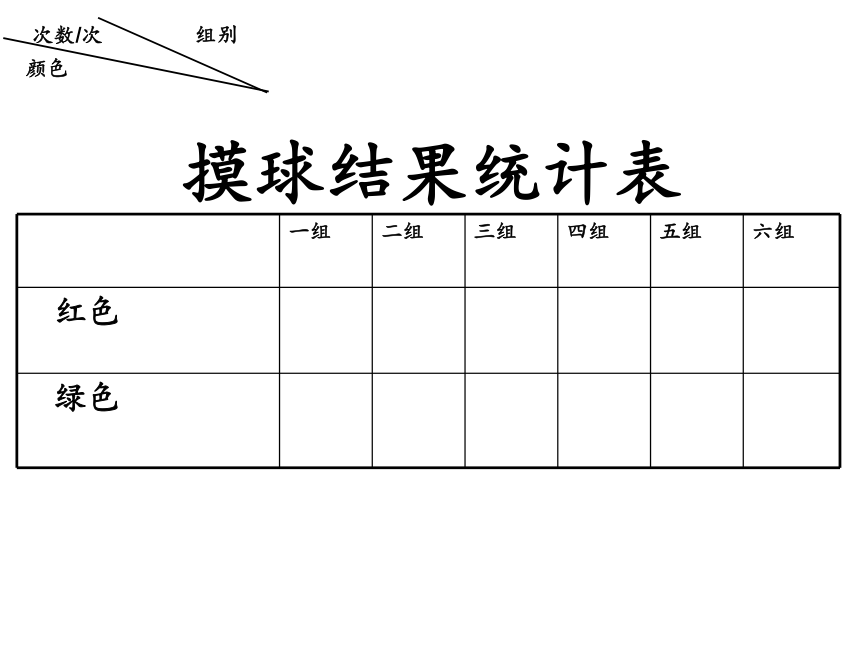 次数/次 组别
颜色

摸球结果统计表

| | 一组 | 二组 | 三组 | 四组 | 五组 | 六组 |
|---|---|---|---|---|---|---|
| 红色 | | | | | | |
| 绿色 | | | | | | |